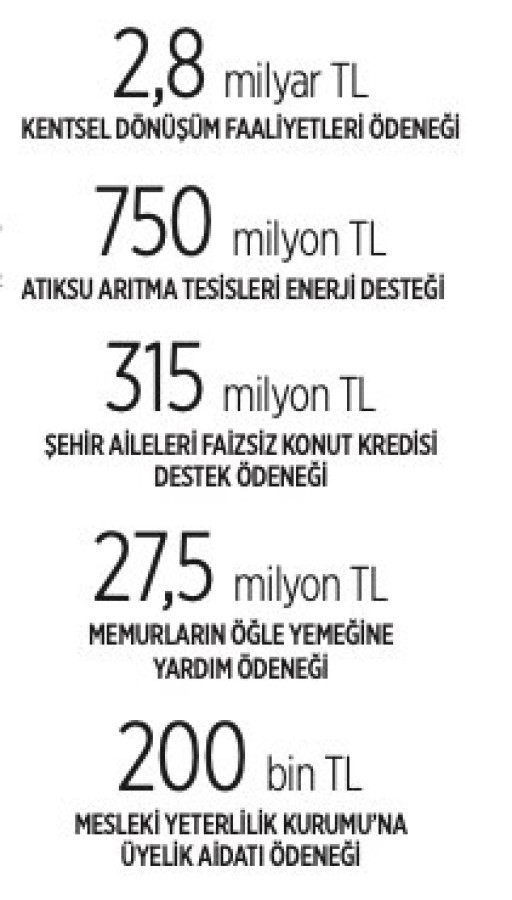 2,8 milyar TL
KENTSEL DÖNÜŞÜM FAALİYETLERİ ÖDENEĞİ

750 milyon TL
ATIKSU ARITMA TESİSLERİ ENERJİ DESTEĞİ

315 milyon TL
ŞEHİR AİLELERİ FAİZSİZ KONUT KREDİSİ DESTEK ÖDENEĞİ

27,5 milyon TL
MEMURLARIN ÖĞLE YEMEĞİNE YARDIM ÖDENEĞİ

200 bin TL
MESLEKİ YETERLİLİK KURUMU'NA ÜYELİK AİDATI ÖDENEĞİ